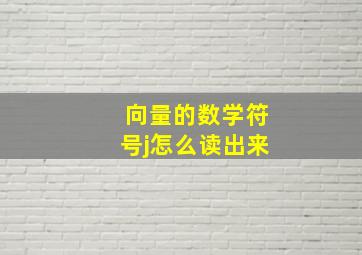 向量的数学符号j怎么读出来